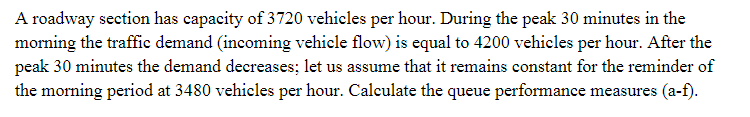 A roadway section has capacity of 3720 vehicles per hour. During the peak 30 minutes in the morning the traffic demand (incoming vehicle flow) is equal to 4200 vehicles per hour. After the peak 30 minutes the demand decreases; let us assume that it remains constant for the reminder of the morning period at 3480 vehicles per hour. Calculate the queue performance measures (a-f).